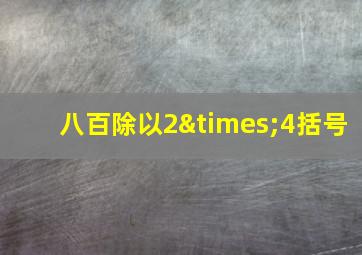 八百除以2&times;4括号